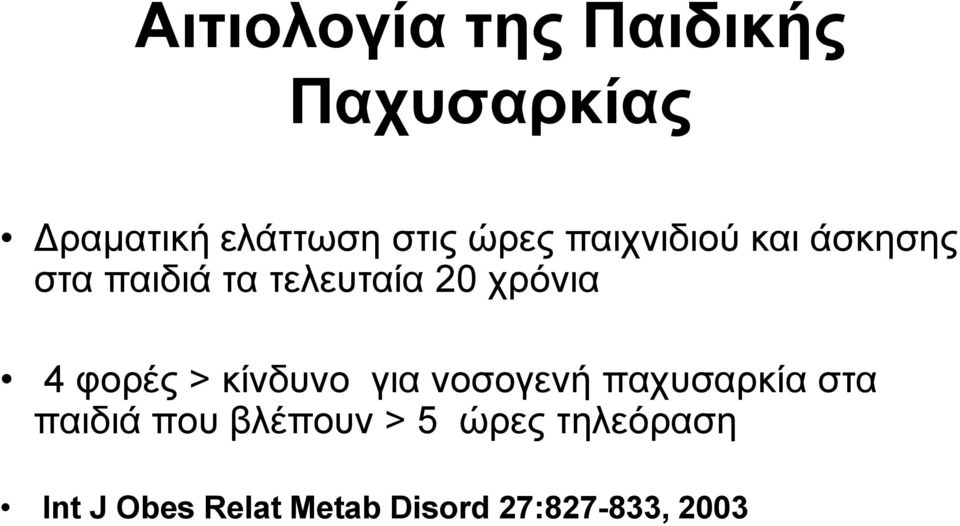 Αιτιολογία της Παιδικής Παχυσαρκίας

• Δραματική ελάττωση στις ώρες παιχνιδιού και άσκησης στα παιδιά τα τελευταία 20 χρόνια

• 4 φορές > κίνδυνο για νοσογενή παχυσαρκία στα παιδιά που βλέπουν > 5 ώρες τηλεόραση

• Int J Obes Relat Metab Disord 27:827-833, 2003